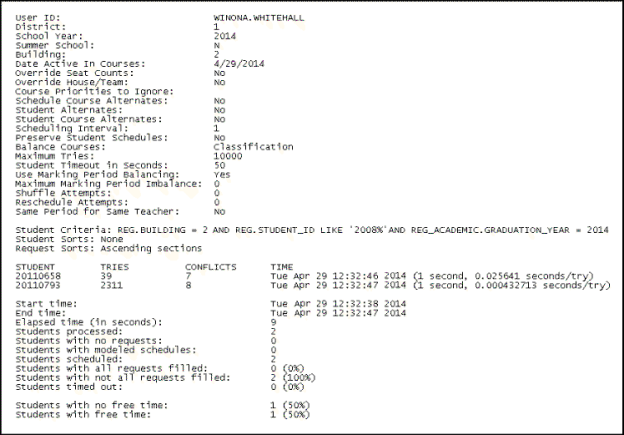 User ID: WINONA.WHITEHALL
District: 1
School Year: 2014
Summer School: N
Building: 2
Date Active In Courses: 4/29/2014
Override Seat Counts: No
Override House/Team: No
Course Priorities to Ignore:
Schedule Course Alternates: No
Student Alternates: No
Student Course Alternates: No
Scheduling Interval: 1
Preserve Student Schedules: No
Balance Courses: Classification
Maximum Tries: 10000
Student Timeout in Seconds: 50
Use Marking Period Balancing: Yes
Maximum Marking Period Imbalance: 0
Shuffle Attempts: 0
Reschedule Attempts: 0
Same Period for Same Teacher: No

Student Criteria: REG.BUILDING = 2 AND REG.STUDENT_ID LIKE '2008%'AND REG_ACADEMIC.GRADUATION_YEAR = 2014
Student Sorts: None
Request Sorts: Ascending sections

| STUDENT | TRIES | CONFLICTS | TIME |
|---|---|---|---|
| 20110658 | 39 | 7 | Tue Apr 29 12:32:46 2014 (1 second, 0.025641 seconds/try) |
| 20110793 | 2311 | 8 | Tue Apr 29 12:32:47 2014 (1 second, 0.000432713 seconds/try) |

Start time: Tue Apr 29 12:32:38 2014
End time: Tue Apr 29 12:32:47 2014
Elapsed time (in seconds): 9
Students processed: 2
Students with no requests: 0
Students with modeled schedules: 0
Students scheduled: 2
Students with all requests filled: 0 (0%)
Students with not all requests filled: 2 (100%)
Students timed out: 0 (0%)

Students with no free time: 1 (50%)
Students with free time: 1 (50%)